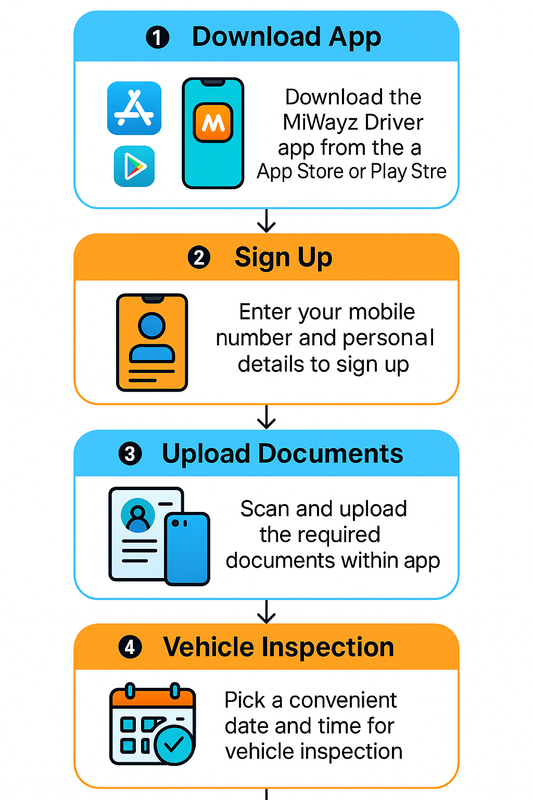 1 Download App

M

Download the MiWayz Driver app from the a App Store or Play Stre

2 Sign Up

Enter your mobile number and personal details to sign up

3 Upload Documents

Scan and upload the required documents within app

4 Vehicle Inspection

Pick a convenient date and time for vehicle inspection